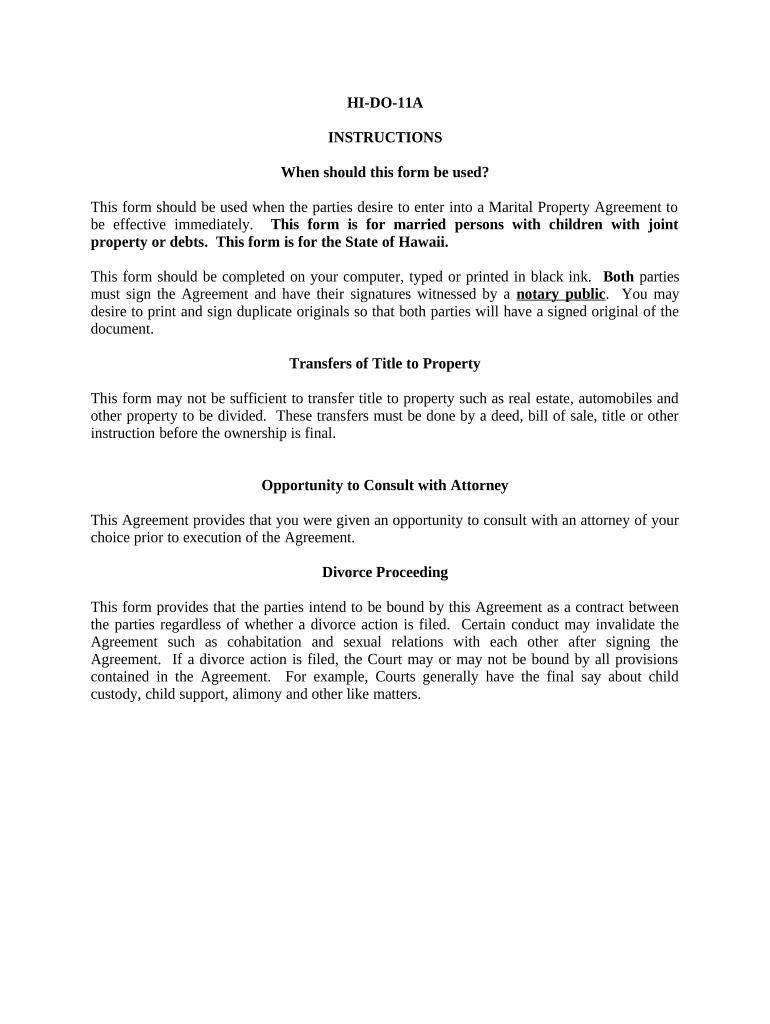 HI-DO-11A

INSTRUCTIONS

When should this form be used?

This form should be used when the parties desire to enter into a Marital Property Agreement to be effective immediately. This form is for married persons with children with joint property or debts. This form is for the State of Hawaii.

This form should be completed on your computer, typed or printed in black ink. Both parties must sign the Agreement and have their signatures witnessed by a notary public. You may desire to print and sign duplicate originals so that both parties will have a signed original of the document.

Transfers of Title to Property

This form may not be sufficient to transfer title to property such as real estate, automobiles and other property to be divided. These transfers must be done by a deed, bill of sale, title or other instruction before the ownership is final.

Opportunity to Consult with Attorney

This Agreement provides that you were given an opportunity to consult with an attorney of your choice prior to execution of the Agreement.

Divorce Proceeding

This form provides that the parties intend to be bound by this Agreement as a contract between the parties regardless of whether a divorce action is filed. Certain conduct may invalidate the Agreement such as cohabitation and sexual relations with each other after signing the Agreement. If a divorce action is filed, the Court may or may not be bound by all provisions contained in the Agreement. For example, Courts generally have the final say about child custody, child support, alimony and other like matters.